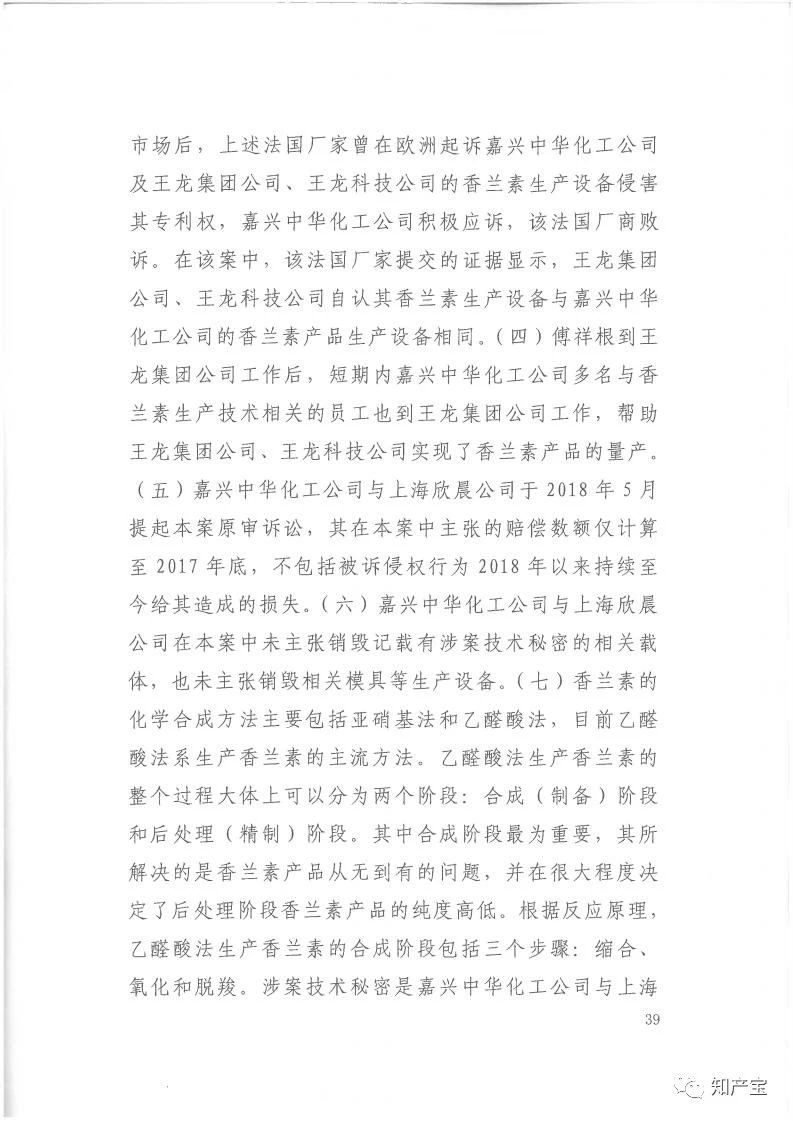 市场后，上述法国厂家曾在欧洲起诉嘉兴中华化工公司及王龙集团公司、王龙科技公司的香兰素生产设备侵害其专利权，嘉兴中华化工公司积极应诉，该法国厂商败诉。在该案中，该法国厂家提交的证据显示，王龙集团公司、王龙科技公司自认其香兰素生产设备与嘉兴中华化工公司的香兰素产品生产设备相同。（四）傅祥根到王龙集团公司工作后，短期内嘉兴中华化工公司多名与香兰素生产技术相关的员工也到王龙集团公司工作，帮助王龙集团公司、王龙科技公司实现了香兰素产品的量产。（五）嘉兴中华化工公司与上海欣晨公司于 2018 年 5 月提起本案原审诉讼，其在本案中主张的赔偿数额仅计算至 2017 年底，不包括被诉侵权行为 2018 年以来持续至今给其造成的损失。（六）嘉兴中华化工公司与上海欣晨公司在本案中未主张销毁记载有涉案技术秘密的相关载体，也未主张销毁相关模具等生产设备。（七）香兰素的化学合成方法主要包括亚硝基法和乙醛酸法，目前乙醛酸法系生产香兰素的主流方法。乙醛酸法生产香兰素的整个过程大体上可以分为两个阶段：合成（制备）阶段和后处理（精制）阶段。其中合成阶段最为重要，其所解决的是香兰素产品从无到有的问题，并在很大程度决定了后处理阶段香兰素产品的纯度高低。根据反应原理，乙醛酸法生产香兰素的合成阶段包括三个步骤：缩合、氧化和脱羧。涉案技术秘密是嘉兴中华化工公司与上海

39

知产宝